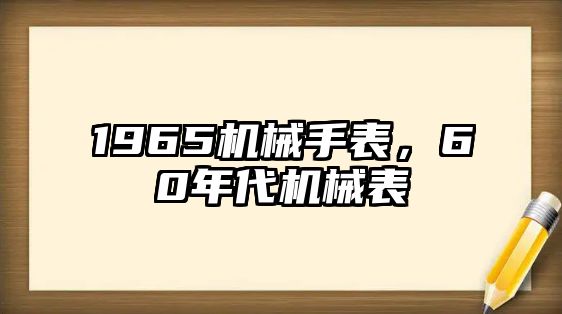 1965机械手表，60年代机械表